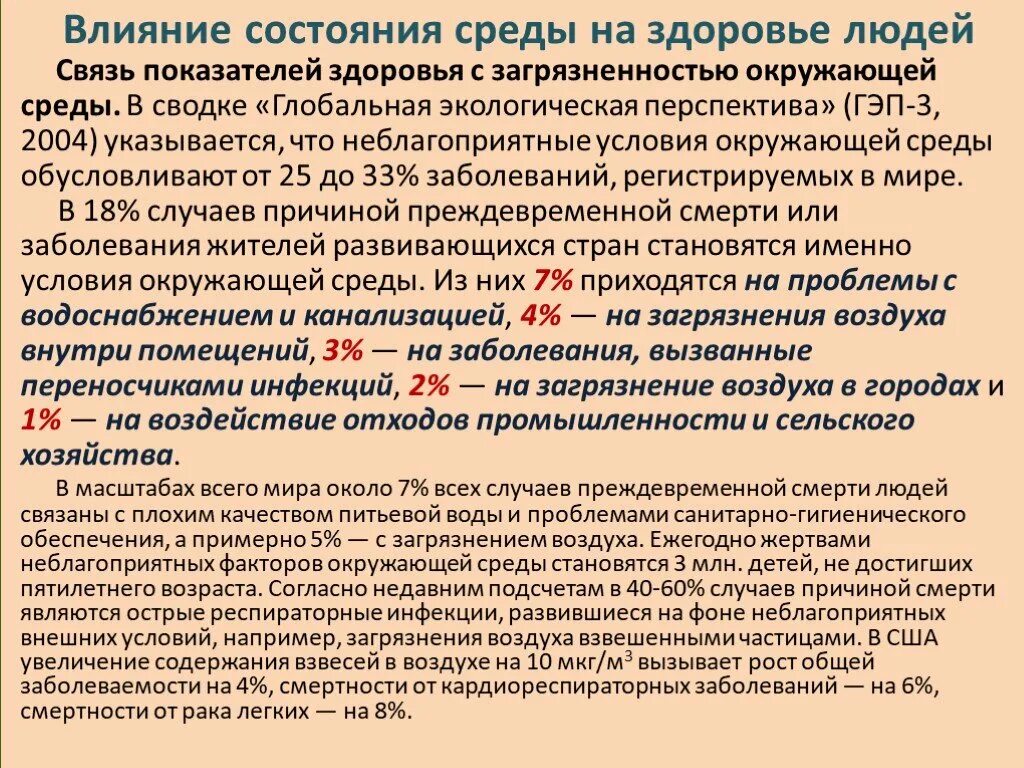 Влияние состояния среды на здоровье людей

Связь показателей здоровья с загрязненностью окружающей среды. В сводке «Глобальная экологическая перспектива» (ГЭП-3, 2004) указывается, что неблагоприятные условия окружающей среды обусловливают от 25 до 33% заболеваний, регистрируемых в мире.

В 18% случаев причиной преждевременной смерти или заболевания жителей развивающихся стран становятся именно условия окружающей среды. Из них 7% приходятся на проблемы с водоснабжением и канализацией, 4% — на загрязнения воздуха внутри помещений, 3% — на заболевания, вызванные переносчиками инфекций, 2% — на загрязнение воздуха в городах и 1% — на воздействие отходов промышленности и сельского хозяйства.

В масштабах всего мира около 7% всех случаев преждевременной смерти людей связаны с плохим качеством питьевой воды и проблемами санитарно-гигиенического обеспечения, а примерно 5% — с загрязнением воздуха. Ежегодно жертвами неблагоприятных факторов окружающей среды становятся 3 млн. детей, не достигших пятилетнего возраста. Согласно недавним подсчетам в 40-60% случаев причиной смерти являются острые респираторные инфекции, развившиеся на фоне неблагоприятных внешних условий, например, загрязнения воздуха взвешенными частицами. В США увеличение содержания взвесей в воздухе на 10 мкг/м$^3$ вызывает рост общей заболеваемости на 4%, смертности от кардиореспираторных заболеваний — на 6%, смертности от рака легких — на 8%.